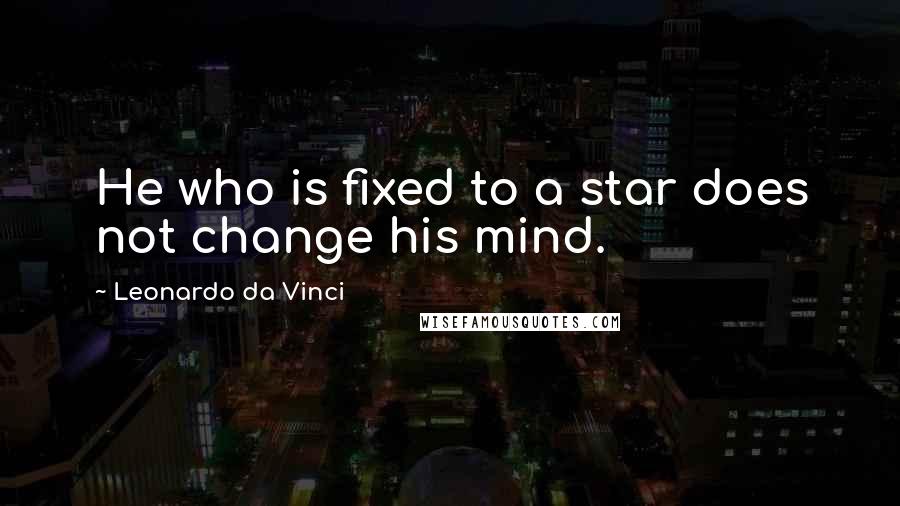 He who is fixed to a star does not change his mind.

~ Leonardo da Vinci

WISEFAMOUSQUOTES.COM